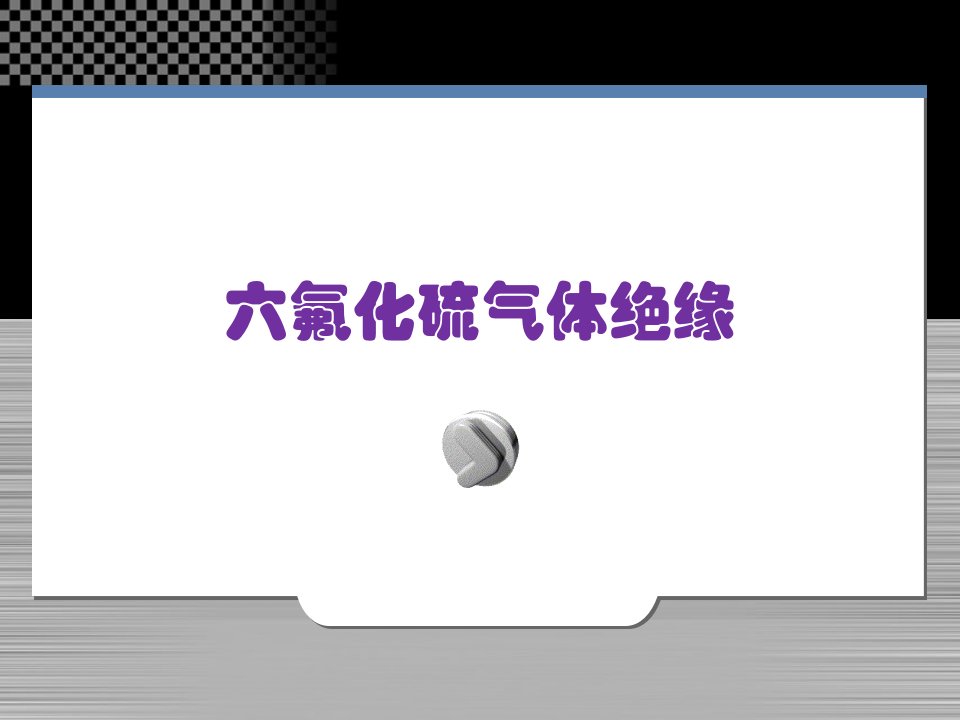 六氟化硫气体绝缘